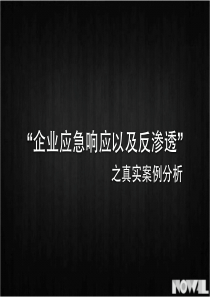 “企业应急响应以及反渗透”

之真实案例分析

NOWIL